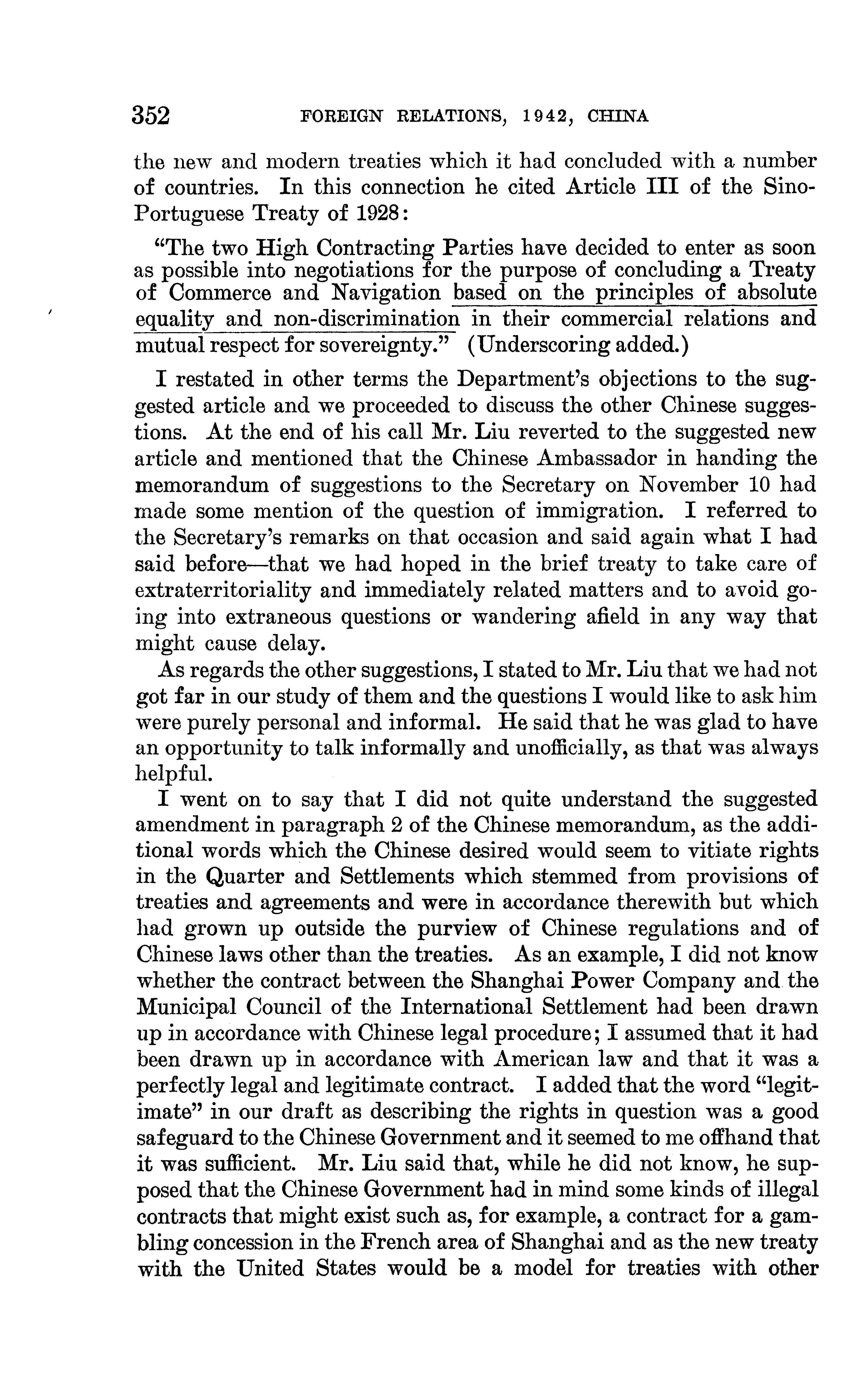 352 FOREIGN RELATIONS, 1942, CHINA

the new and modern treaties which it had concluded with a number of countries. In this connection he cited Article III of the Sino-Portuguese Treaty of 1928:

"The two High Contracting Parties have decided to enter as soon as possible into negotiations for the purpose of concluding a Treaty of Commerce and Navigation based on the principles of absolute equality and non-discrimination in their commercial relations and mutual respect for sovereignty." (Underscoring added.)

I restated in other terms the Department's objections to the suggested article and we proceeded to discuss the other Chinese suggestions. At the end of his call Mr. Liu reverted to the suggested new article and mentioned that the Chinese Ambassador in handing the memorandum of suggestions to the Secretary on November 10 had made some mention of the question of immigration. I referred to the Secretary's remarks on that occasion and said again what I had said before—that we had hoped in the brief treaty to take care of extraterritoriality and immediately related matters and to avoid going into extraneous questions or wandering afield in any way that might cause delay.

As regards the other suggestions, I stated to Mr. Liu that we had not got far in our study of them and the questions I would like to ask him were purely personal and informal. He said that he was glad to have an opportunity to talk informally and unofficially, as that was always helpful.

I went on to say that I did not quite understand the suggested amendment in paragraph 2 of the Chinese memorandum, as the additional words which the Chinese desired would seem to vitiate rights in the Quarter and Settlements which stemmed from provisions of treaties and agreements and were in accordance therewith but which had grown up outside the purview of Chinese regulations and of Chinese laws other than the treaties. As an example, I did not know whether the contract between the Shanghai Power Company and the Municipal Council of the International Settlement had been drawn up in accordance with Chinese legal procedure; I assumed that it had been drawn up in accordance with American law and that it was a perfectly legal and legitimate contract. I added that the word "legitimate" in our draft as describing the rights in question was a good safeguard to the Chinese Government and it seemed to me offhand that it was sufficient. Mr. Liu said that, while he did not know, he supposed that the Chinese Government had in mind some kinds of illegal contracts that might exist such as, for example, a contract for a gambling concession in the French area of Shanghai and as the new treaty with the United States would be a model for treaties with other